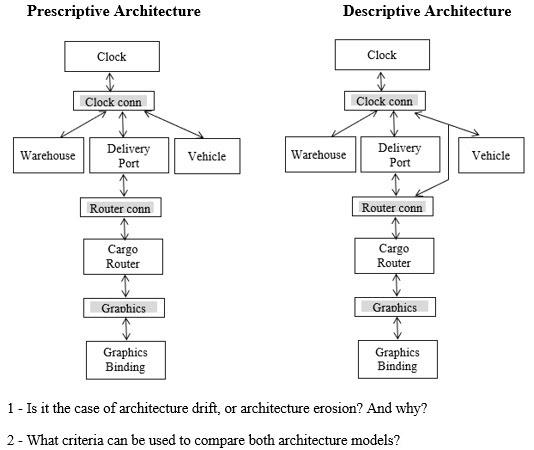 Prescriptive Architecture

Clock

Clock conn

Warehouse

Delivery Port

Vehicle

Router conn

Cargo Router

Graphics

Graphics Binding

Descriptive Architecture

Clock

Clock conn

Warehouse

Delivery Port

Vehicle

Router conn

Cargo Router

Graphics

Graphics Binding

1 - Is it the case of architecture drift, or architecture erosion? And why?

2 - What criteria can be used to compare both architecture models?